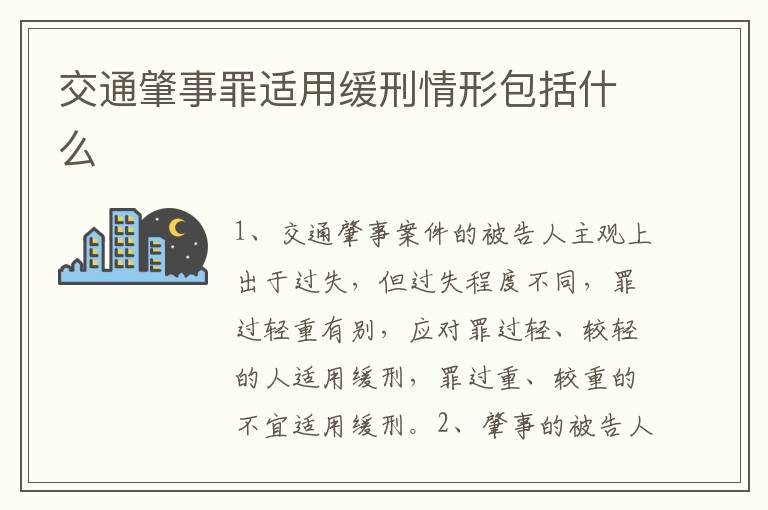 交通肇事罪适用缓刑情形包括什么

1、交通肇事案件的被告人主观上出于过失，但过失程度不同，罪过轻重有别，应对罪过轻、较轻的人适用缓刑，罪过重、较重的不宜适用缓刑。2、肇事的被告人